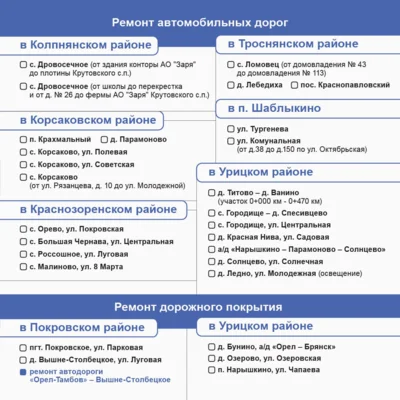 Ремонт автомобильных дорог

в Колпнянском районе

с. Дровосечное (от здания конторы АО "Заря" до плотины Крутовского с.п.)

с. Дровосечное (от школы до перекрестка и от д. № 26 до фермы АО "Заря" Крутовского с.п.)

в Корсаковском районе

п. Крахмальный
д. Парамоново

с. Корсаково, ул. Полевая

с. Корсаково, ул. Советская

с. Корсаково (от ул. Рязанцева, д. 10 до ул. Молодежной)

в Краснозоренском районе

с. Орево, ул. Покровская

с. Большая Чернава, ул. Центральная

с. Россошное, ул. Луговая

с. Малиново, ул. 8 Марта

в Троснянском районе

с. Ломовец (от домовладения № 43 до домовладения № 113)

д. Лебедиха
пос. Краснопавловский

в п. Шаблыкино

ул. Тургенева

ул. Комунальная (от д.38 до д.150 по ул. Октябрьская)

в Урицком районе

д. Титово – д. Ванино (участок 0+000 км - 0+470 км)

с. Городище – д. Спесивцево

с. Городище, ул. Центральная

д. Красная Нива, ул. Садовая

а/д «Нарышкино – Парамоново – Солнцево»

д. Солнцево, ул. Солнечная

д. Ледно, ул. Молодежная (освещение)

Ремонт дорожного покрытия

в Покровском районе

пгт. Покровское, ул. Парковая

д. Вышне-Столбецкое, ул. Луговая

ремонт автодороги «Орел-Тамбов» – Вышне-Столбецкое

в Урицком районе

д. Бунино, а/д «Орел – Брянск»

д. Озерово, ул. Озеровская

п. Нарышкино, ул. Чапаева